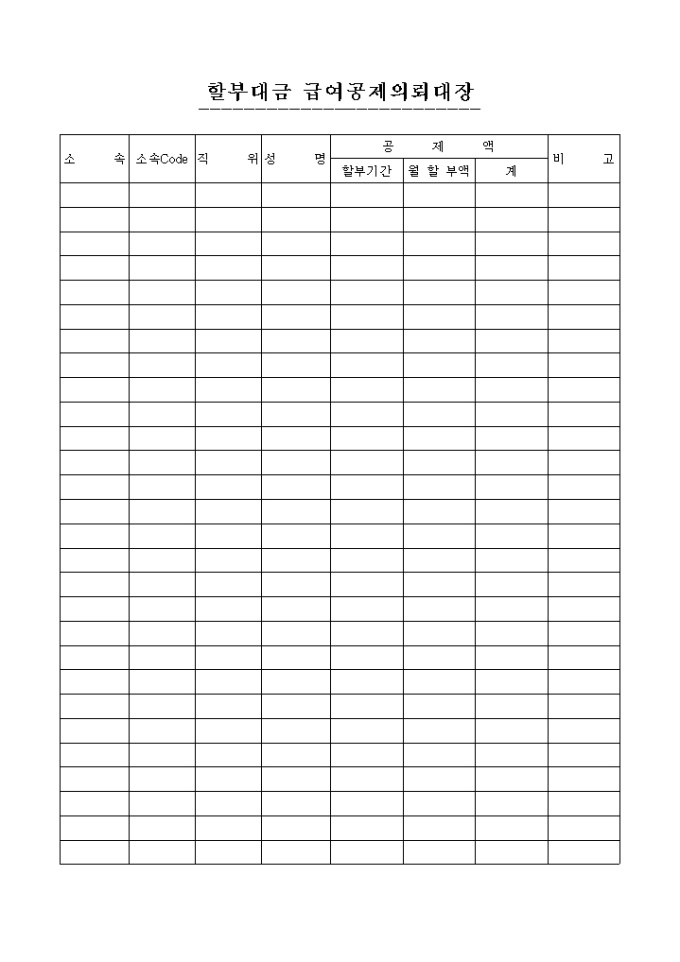 할부대금 급여공제의뢰대장

| 소 속 | 소속Code | 직 위 | 성 명 | 공 제 액 | | | 비 고 |
|---|---|---|---|---|---|---|---|
| | | | | 할부기간 | 월 할 부액 | 계 | |
| | | | | | | | |
| | | | | | | | |
| | | | | | | | |
| | | | | | | | |
| | | | | | | | |
| | | | | | | | |
| | | | | | | | |
| | | | | | | | |
| | | | | | | | |
| | | | | | | | |
| | | | | | | | |
| | | | | | | | |
| | | | | | | | |
| | | | | | | | |
| | | | | | | | |
| | | | | | | | |
| | | | | | | | |
| | | | | | | | |
| | | | | | | | |
| | | | | | | | |
| | | | | | | | |
| | | | | | | | |
| | | | | | | | |
| | | | | | | | |
| | | | | | | | |
| | | | | | | | |
| | | | | | | | |
| | | | | | | | |